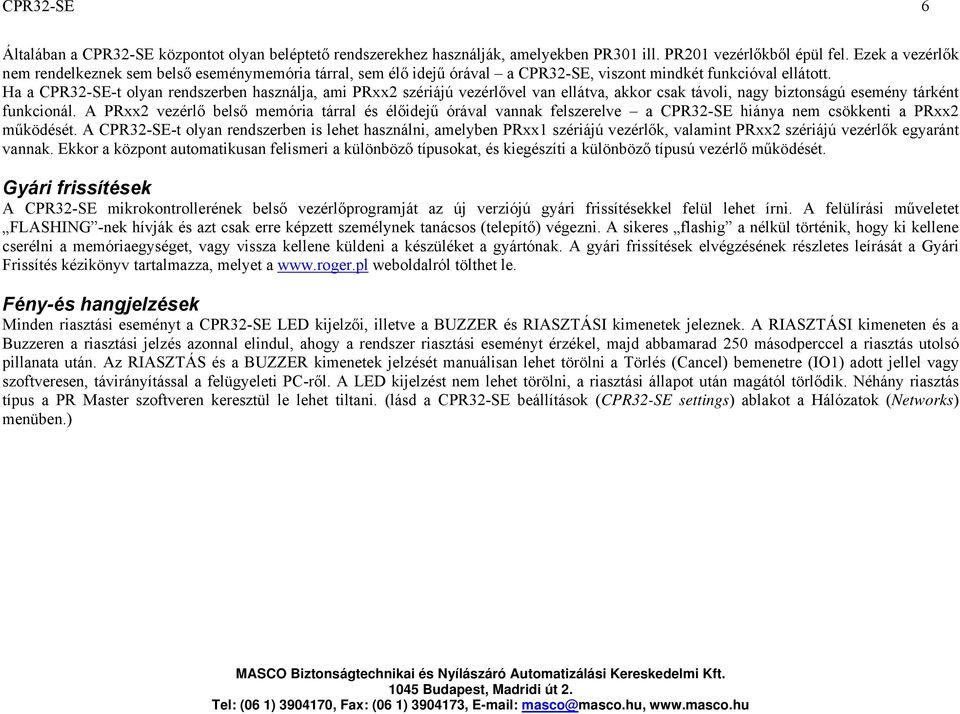 CPR32-SE 6

Általában a CPR32-SE központot olyan beléptető rendszerekhez használják, amelyekben PR301 ill. PR201 vezérlőkből épül fel. Ezek a vezérlők nem rendelkeznek sem belső eseménymemória tárral, sem élő idejű órával – a CPR32-SE, viszont mindkét funkcióval ellátott.
Ha a CPR32-SE-t olyan rendszerben használja, ami PRxx2 szériájú vezérlővel van ellátva, akkor csak távoli, nagy biztonságú esemény tárként funkcionál. A PRxx2 vezérlő belső memória tárral és élőidejű órával vannak felszerelve – a CPR32-SE hiánya nem csökkenti a PRxx2 működését. A CPR32-SE-t olyan rendszerben is lehet használni, amelyben PRxx1 szériájú vezérlők, valamint PRxx2 szériájú vezérlők egyaránt vannak. Ekkor a központ automatikusan felismeri a különböző típusokat, és kiegészíti a különböző típusú vezérlő működését.

Gyári frissítések
A CPR32-SE mikrokontrollerének belső vezérlőprogramját az új verziójú gyári frissítésekkel felül lehet írni. A felülírási műveletet „FLASHING”-nek hívják és azt csak erre képzett személynek tanácsos (telepítő) végezni. A sikeres „flashig” a nélkül történik, hogy ki kellene cserélni a memóriaegységet, vagy vissza kellene küldeni a készüléket a gyártónak. A gyári frissítések elvégzésének részletes leírását a Gyári Frissítés kézikönyv tartalmazza, melyet a www.roger.pl weboldalról tölthet le.

Fény-és hangjelzések
Minden riasztási eseményt a CPR32-SE LED kijelzői, illetve a BUZZER és RIASZTÁSI kimenetek jeleznek. A RIASZTÁSI kimeneten és a Buzzeren a riasztási jelzés azonnal elindul, ahogy a rendszer riasztási eseményt érzékel, majd abbamarad 250 másodperccel a riasztás utolsó pillanata után. Az RIASZTÁS és a BUZZER kimenetek jelzését manuálisan lehet törölni a Törlés (Cancel) bemenetre (IO1) adott jellel vagy szoftveresen, távirányítással a felügyeleti PC-ről. A LED kijelzést nem lehet törölni, a riasztási állapot után magától törlődik. Néhány riasztás típus a PR Master szoftveren keresztül le lehet tiltani. (lásd a CPR32-SE beállítások (CPR32-SE settings) ablakot a Hálózatok (Networks) menüben.)

MASCO Biztonságtechnikai és Nyílászáró Automatizálási Kereskedelmi Kft.
1045 Budapest, Madridi út 2.
Tel: (06 1) 3904170, Fax: (06 1) 3904173, E-mail: masco@masco.hu, www.masco.hu